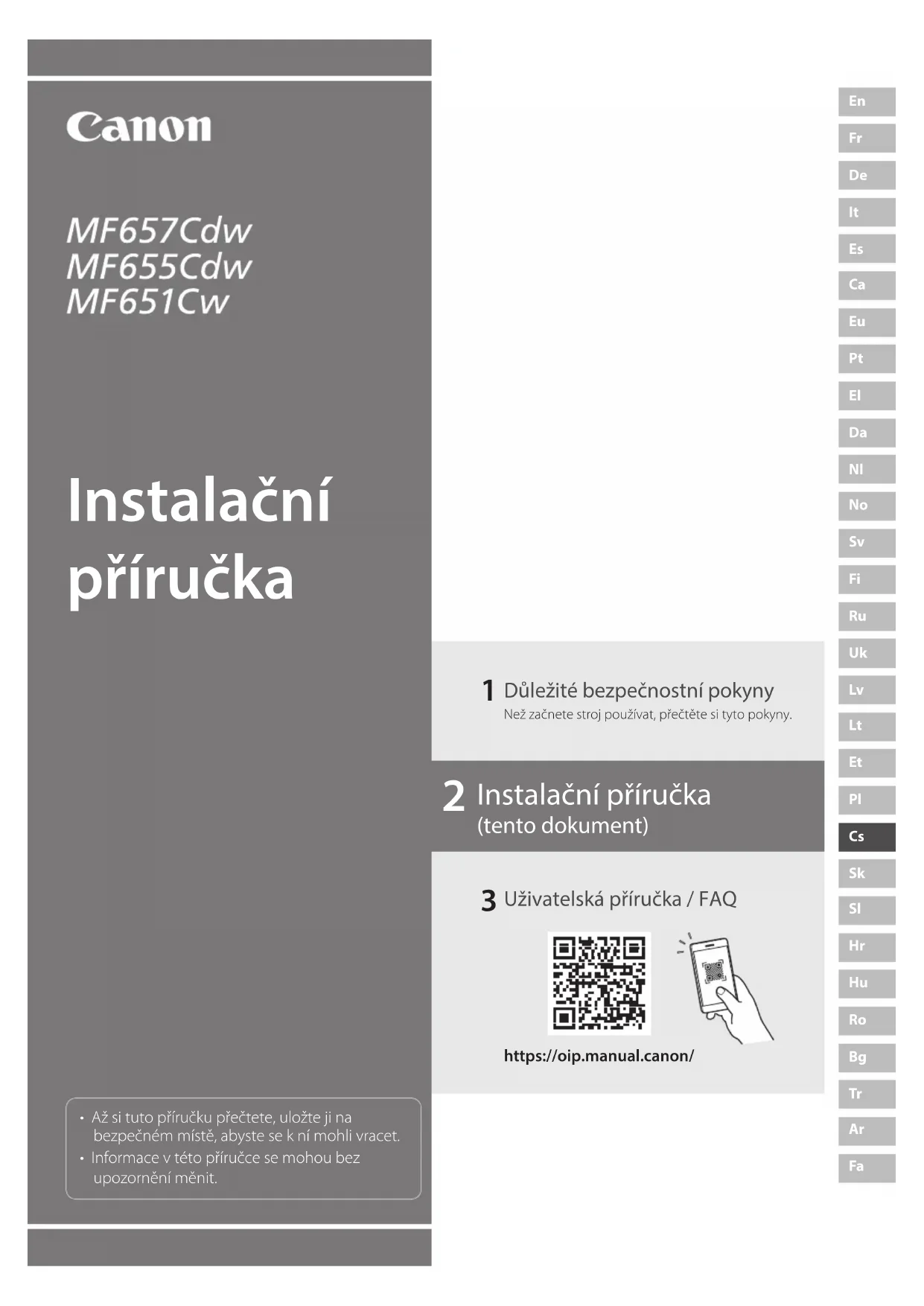 Canon

MF657Cdw
MF655Cdw
MF651Cw

Instalační příručka

• Až si tuto příručku přečtete, uložte ji na bezpečném místě, abyste se k ní mohli vracet.
• Informace v této příručce se mohou bez upozornění měnit.

1 Důležité bezpečnostní pokyny
Než začnete stroj používat, přečtěte si tyto pokyny.

2 Instalační příručka
(tento dokument)

3 Uživatelská příručka / FAQ

https://oip.manual.canon/

En
Fr
De
It
Es
Ca
Eu
Pt
El
Da
Nl
No
Sv
Fi
Ru
Uk
Lv
Lt
Et
Pl
Cs
Sk
Sl
Hr
Hu
Ro
Bg
Tr
Ar
Fa